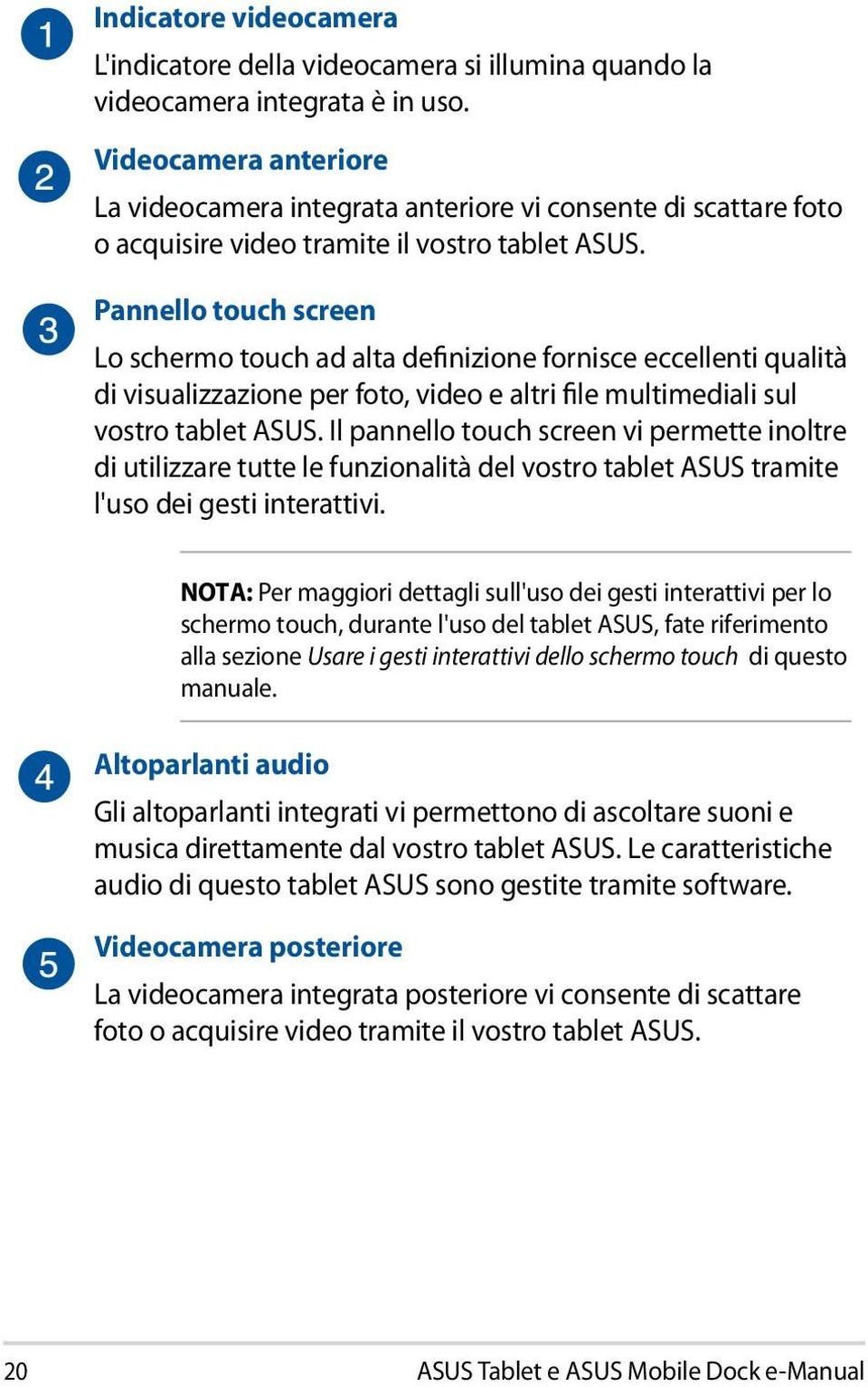 1
Indicatore videocamera
L'indicatore della videocamera si illumina quando la videocamera integrata è in uso.

2
Videocamera anteriore
La videocamera integrata anteriore vi consente di scattare foto o acquisire video tramite il vostro tablet ASUS.

3
Pannello touch screen
Lo schermo touch ad alta definizione fornisce eccellenti qualità di visualizzazione per foto, video e altri file multimediali sul vostro tablet ASUS. Il pannello touch screen vi permette inoltre di utilizzare tutte le funzionalità del vostro tablet ASUS tramite l'uso dei gesti interattivi.

NOTA: Per maggiori dettagli sull'uso dei gesti interattivi per lo schermo touch, durante l'uso del tablet ASUS, fate riferimento alla sezione Usare i gesti interattivi dello schermo touch di questo manuale.

4
Altoparlanti audio
Gli altoparlanti integrati vi permettono di ascoltare suoni e musica direttamente dal vostro tablet ASUS. Le caratteristiche audio di questo tablet ASUS sono gestite tramite software.

5
Videocamera posteriore
La videocamera integrata posteriore vi consente di scattare foto o acquisire video tramite il vostro tablet ASUS.

20
ASUS Tablet e ASUS Mobile Dock e-Manual